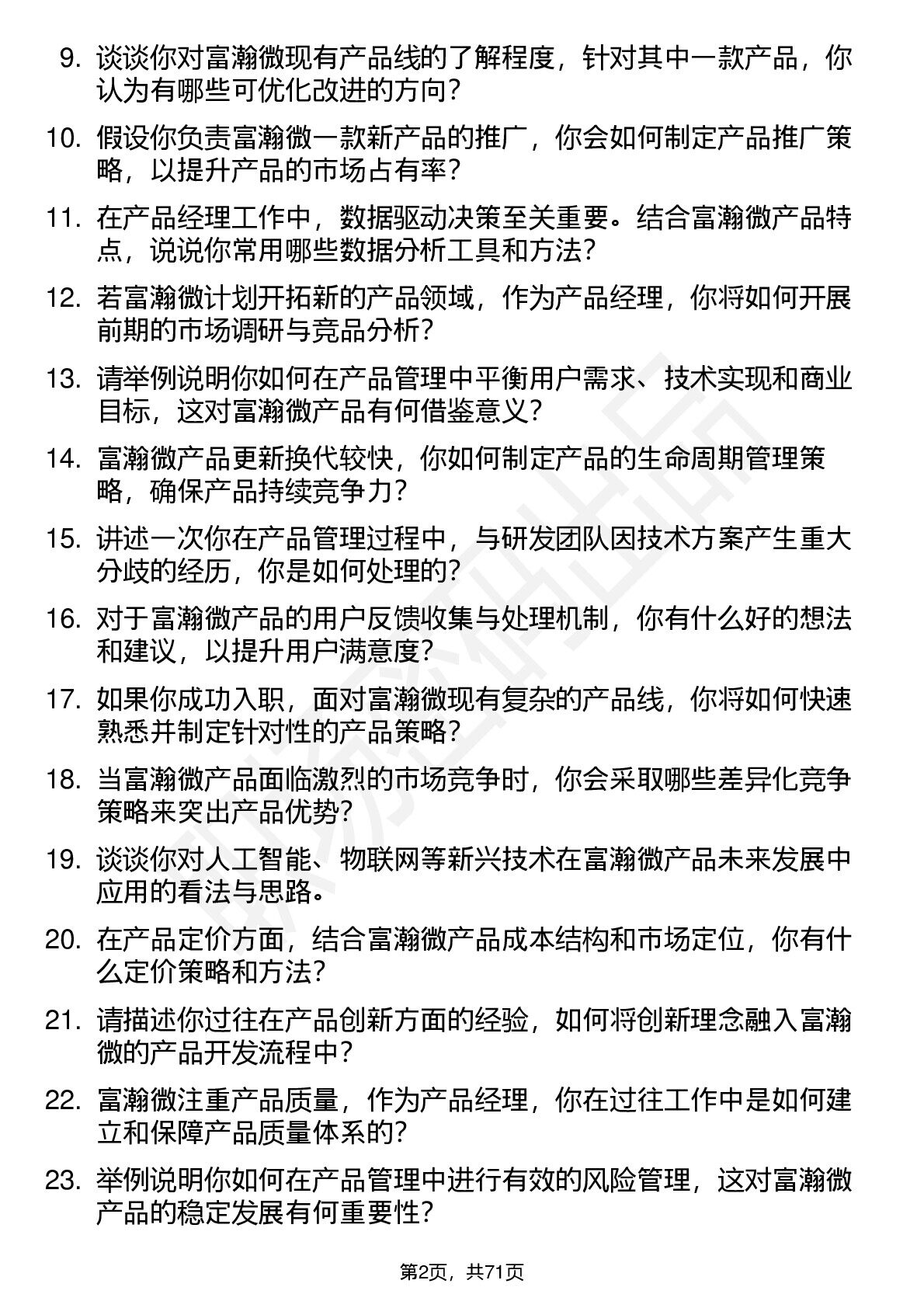 9. 谈谈你对富瀚微现有产品线的了解程度，针对其中一款产品，你认为有哪些可优化改进的方向？

10. 假设你负责富瀚微一款新产品的推广，你会如何制定产品推广策略，以提升产品的市场占有率？

11. 在产品经理工作中，数据驱动决策至关重要。结合富瀚微产品特点，说说你常用哪些数据分析工具和方法？

12. 若富瀚微计划开拓新的产品领域，作为产品经理，你将如何开展前期的市场调研与竞品分析？

13. 请举例说明你如何在产品管理中平衡用户需求、技术实现和商业目标，这对富瀚微产品有何借鉴意义？

14. 富瀚微产品更新换代较快，你如何制定产品的生命周期管理策略，确保产品持续竞争力？

15. 讲述一次你在产品管理过程中，与研发团队因技术方案产生重大分歧的经历，你是如何处理的？

16. 对于富瀚微产品的用户反馈收集与处理机制，你有什么好的想法和建议，以提升用户满意度？

17. 如果你成功入职，面对富瀚微现有复杂的产品线，你将如何快速熟悉并制定针对性的产品策略？

18. 当富瀚微产品面临激烈的市场竞争时，你会采取哪些差异化竞争策略来突出产品优势？

19. 谈谈你对人工智能、物联网等新兴技术在富瀚微产品未来发展中应用的看法与思路。

20. 在产品定价方面，结合富瀚微产品成本结构和市场定位，你有什么定价策略和方法？

21. 请描述你过往在产品创新方面的经验，如何将创新理念融入富瀚微的产品开发流程中？

22. 富瀚微注重产品质量，作为产品经理，你在过往工作中是如何建立和保障产品质量体系的？

23. 举例说明你如何在产品管理中进行有效的风险管理，这对富瀚微产品的稳定发展有何重要性？

第2页，共71页